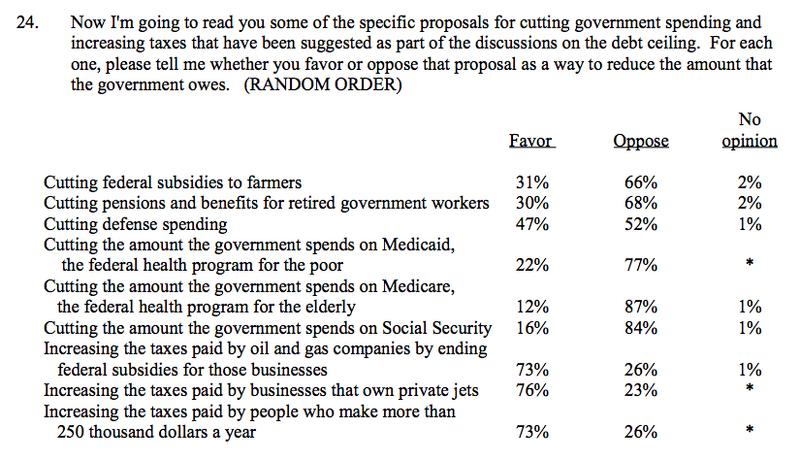 24. Now I'm going to read you some of the specific proposals for cutting government spending and increasing taxes that have been suggested as part of the discussions on the debt ceiling. For each one, please tell me whether you favor or oppose that proposal as a way to reduce the amount that the government owes. (RANDOM ORDER)

| | Favor | Oppose | No opinion |
|---|---|---|---|
| Cutting federal subsidies to farmers | 31% | 66% | 2% |
| Cutting pensions and benefits for retired government workers | 30% | 68% | 2% |
| Cutting defense spending | 47% | 52% | 1% |
| Cutting the amount the government spends on Medicaid, the federal health program for the poor | 22% | 77% | * |
| Cutting the amount the government spends on Medicare, the federal health program for the elderly | 12% | 87% | 1% |
| Cutting the amount the government spends on Social Security | 16% | 84% | 1% |
| Increasing the taxes paid by oil and gas companies by ending federal subsidies for those businesses | 73% | 26% | 1% |
| Increasing the taxes paid by businesses that own private jets | 76% | 23% | * |
| Increasing the taxes paid by people who make more than 250 thousand dollars a year | 73% | 26% | * |